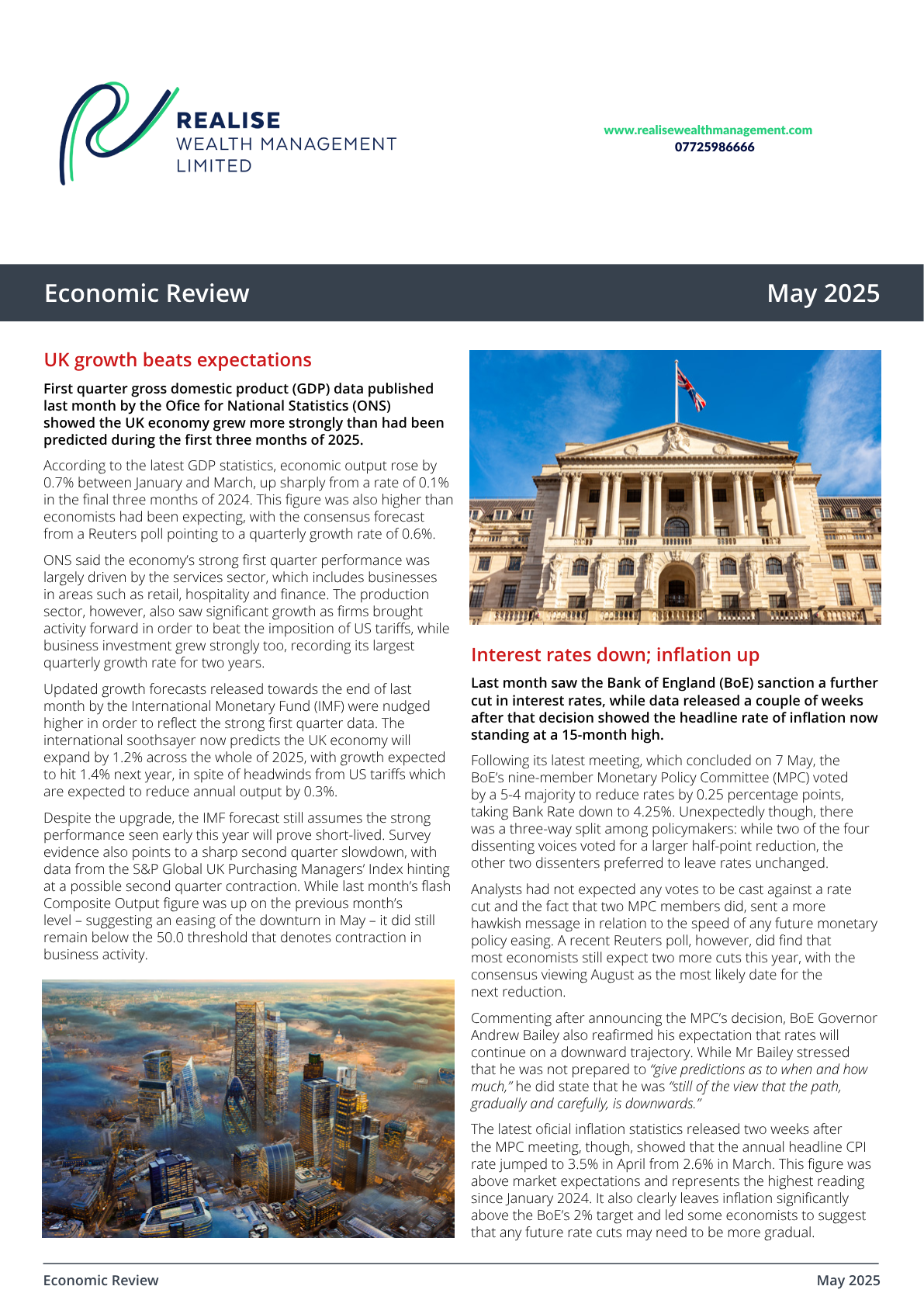 REALISE
WEALTH MANAGEMENT
LIMITED

www.realisewealthmanagement.com
07725986666

Economic Review

May 2025

UK growth beats expectations

First quarter gross domestic product (GDP) data published last month by the Ofice for National Statistics (ONS) showed the UK economy grew more strongly than had been predicted during the first three months of 2025.

According to the latest GDP statistics, economic output rose by 0.7% between January and March, up sharply from a rate of 0.1% in the final three months of 2024. This figure was also higher than economists had been expecting, with the consensus forecast from a Reuters poll pointing to a quarterly growth rate of 0.6%.

ONS said the economy's strong first quarter performance was largely driven by the services sector, which includes businesses in areas such as retail, hospitality and finance. The production sector, however, also saw significant growth as firms brought activity forward in order to beat the imposition of US tariffs, while business investment grew strongly too, recording its largest quarterly growth rate for two years.

Updated growth forecasts released towards the end of last month by the International Monetary Fund (IMF) were nudged higher in order to reflect the strong first quarter data. The international soothsayer now predicts the UK economy will expand by 1.2% across the whole of 2025, with growth expected to hit 1.4% next year, in spite of headwinds from US tariffs which are expected to reduce annual output by 0.3%.

Despite the upgrade, the IMF forecast still assumes the strong performance seen early this year will prove short-lived. Survey evidence also points to a sharp second quarter slowdown, with data from the S&P Global UK Purchasing Managers' Index hinting at a possible second quarter contraction. While last month's flash Composite Output figure was up on the previous month's level – suggesting an easing of the downturn in May – it did still remain below the 50.0 threshold that denotes contraction in business activity.

Interest rates down; inflation up

Last month saw the Bank of England (BoE) sanction a further cut in interest rates, while data released a couple of weeks after that decision showed the headline rate of inflation now standing at a 15-month high.

Following its latest meeting, which concluded on 7 May, the BoE's nine-member Monetary Policy Committee (MPC) voted by a 5-4 majority to reduce rates by 0.25 percentage points, taking Bank Rate down to 4.25%. Unexpectedly though, there was a three-way split among policymakers: while two of the four dissenting voices voted for a larger half-point reduction, the other two dissenters preferred to leave rates unchanged.

Analysts had not expected any votes to be cast against a rate cut and the fact that two MPC members did, sent a more hawkish message in relation to the speed of any future monetary policy easing. A recent Reuters poll, however, did find that most economists still expect two more cuts this year, with the consensus viewing August as the most likely date for the next reduction.

Commenting after announcing the MPC's decision, BoE Governor Andrew Bailey also reafirmed his expectation that rates will continue on a downward trajectory. While Mr Bailey stressed that he was not prepared to "give predictions as to when and how much," he did state that he was "still of the view that the path, gradually and carefully, is downwards."

The latest oficial inflation statistics released two weeks after the MPC meeting, though, showed that the annual headline CPI rate jumped to 3.5% in April from 2.6% in March. This figure was above market expectations and represents the highest reading since January 2024. It also clearly leaves inflation significantly above the BoE's 2% target and led some economists to suggest that any future rate cuts may need to be more gradual.

Economic Review

May 2025